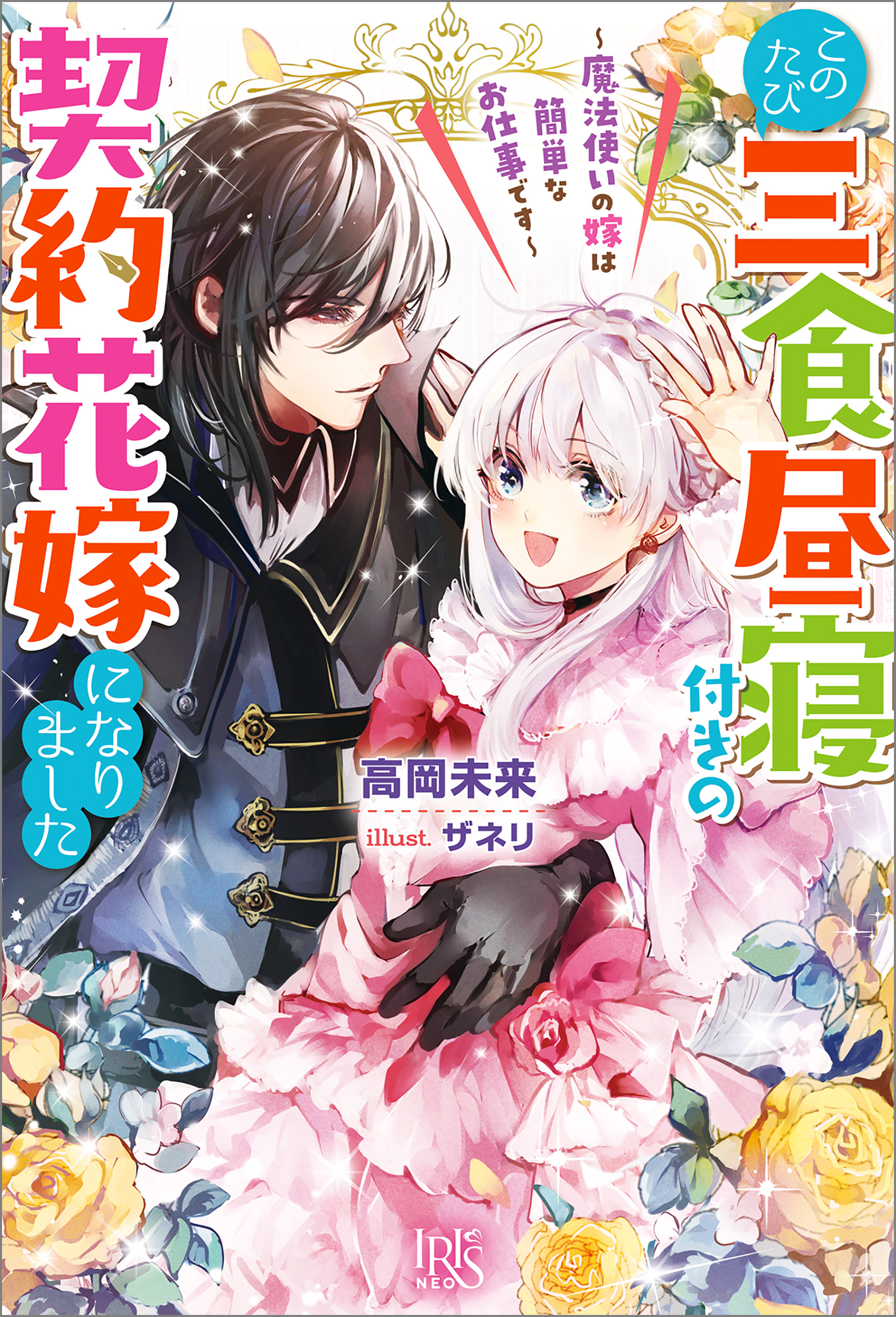 このたび三食昼寝付きの契約花嫁になりました

~魔法使いの嫁は簡単なお仕事です~

高岡未来

illust. ザネリ

IRIS NEO